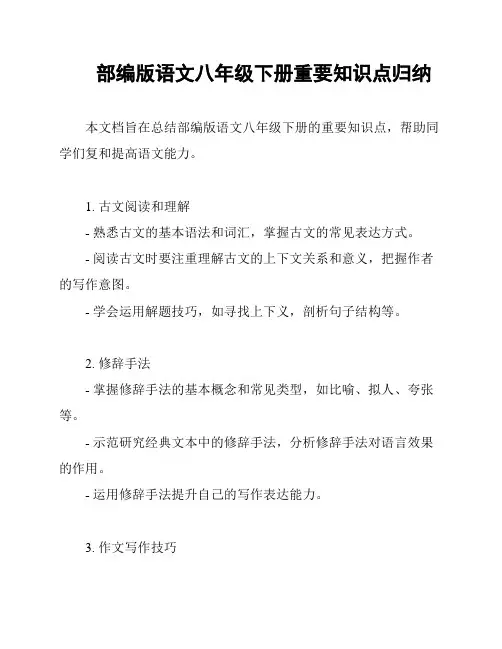 部编版语文八年级下册重要知识点归纳

本文档旨在总结部编版语文八年级下册的重要知识点，帮助同学们复和提高语文能力。

1. 古文阅读和理解
- 熟悉古文的基本语法和词汇，掌握古文的常见表达方式。
- 阅读古文时要注重理解古文的上下文关系和意义，把握作者的写作意图。
- 学会运用解题技巧，如寻找上下文，剖析句子结构等。

2. 修辞手法
- 掌握修辞手法的基本概念和常见类型，如比喻、拟人、夸张等。
- 示范研究经典文本中的修辞手法，分析修辞手法对语言效果的作用。
- 运用修辞手法提升自己的写作表达能力。

3. 作文写作技巧